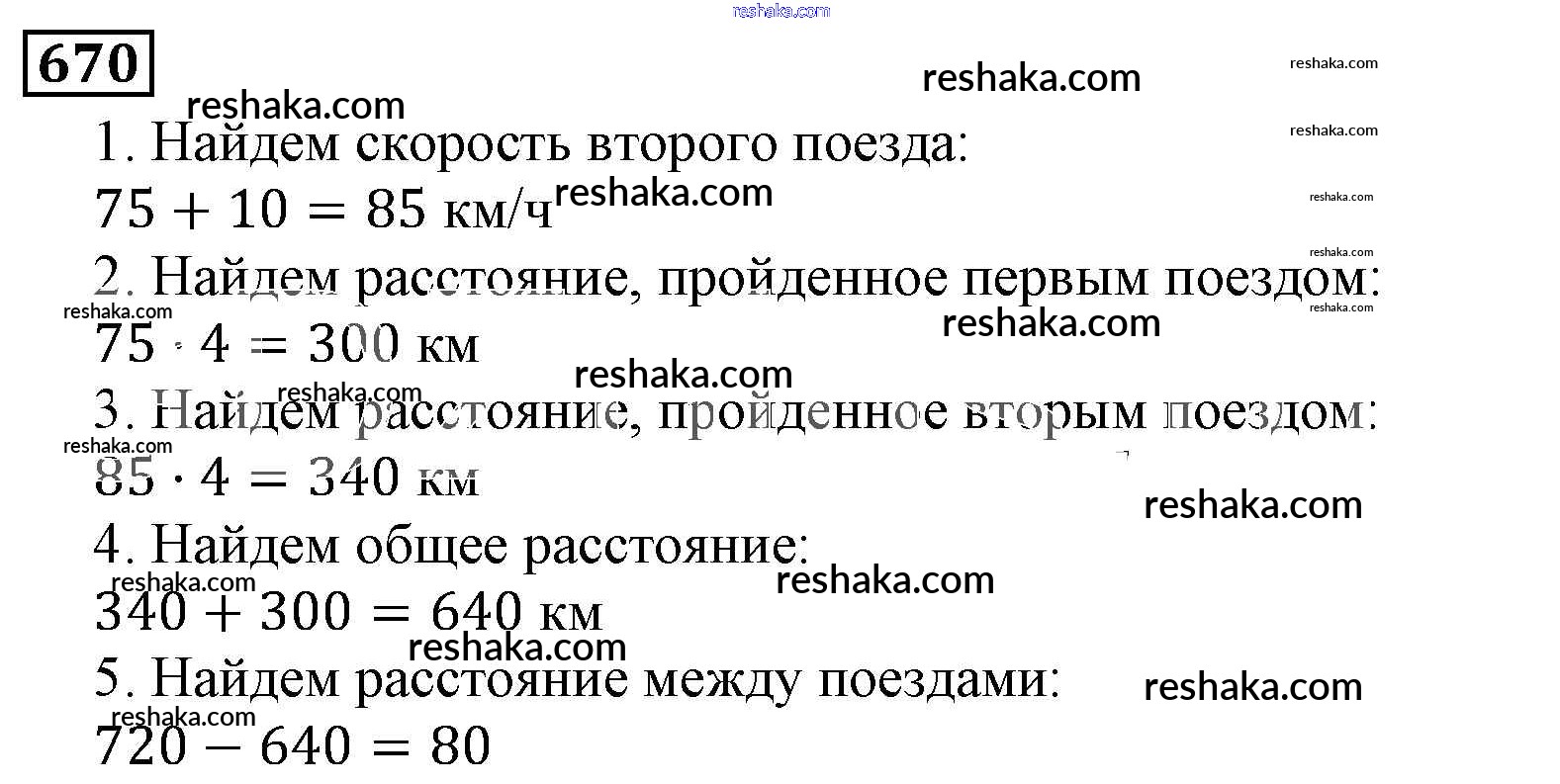 670

1. Найдем скорость второго поезда:

$75 + 10 = 85$ км/ч

2. Найдем расстояние, пройденное первым поездом:

$75 \cdot 4 = 300$ км

3. Найдем расстояние, пройденное вторым поездом:

$85 \cdot 4 = 340$ км

4. Найдем общее расстояние:

$340 + 300 = 640$ км

5. Найдем расстояние между поездами:

$720 - 640 = 80$

reshaka.com